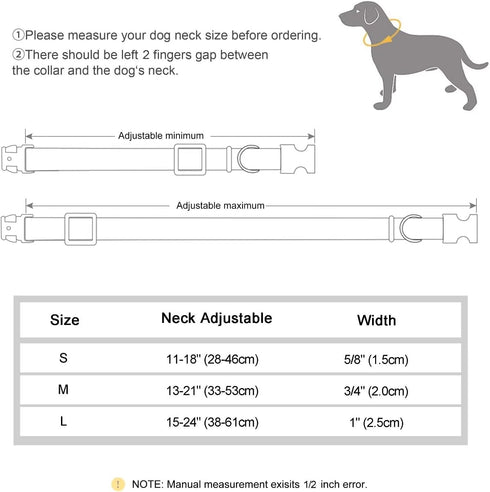 ①Please measure your dog neck size before ordering.
②There should be left 2 fingers gap between the collar and the dog's neck.

Adjustable minimum

Adjustable maximum

| Size | Neck Adjustable | Width |
|---|---|---|
| S | 11-18'' (28-46cm) | 5/8'' (1.5cm) |
| M | 13-21'' (33-53cm) | 3/4'' (2.0cm) |
| L | 15-24'' (38-61cm) | 1'' (2.5cm) |

! NOTE: Manual measurement exisits 1/2 inch error.